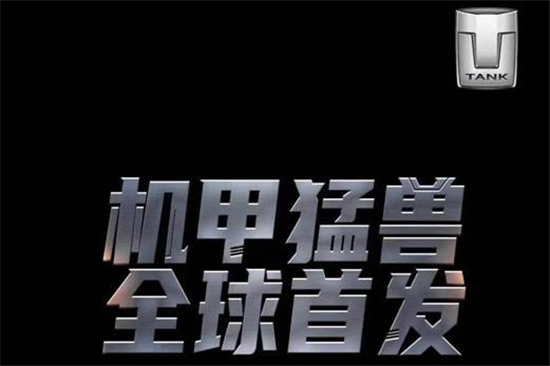 TANK

机甲猛兽
全球首发